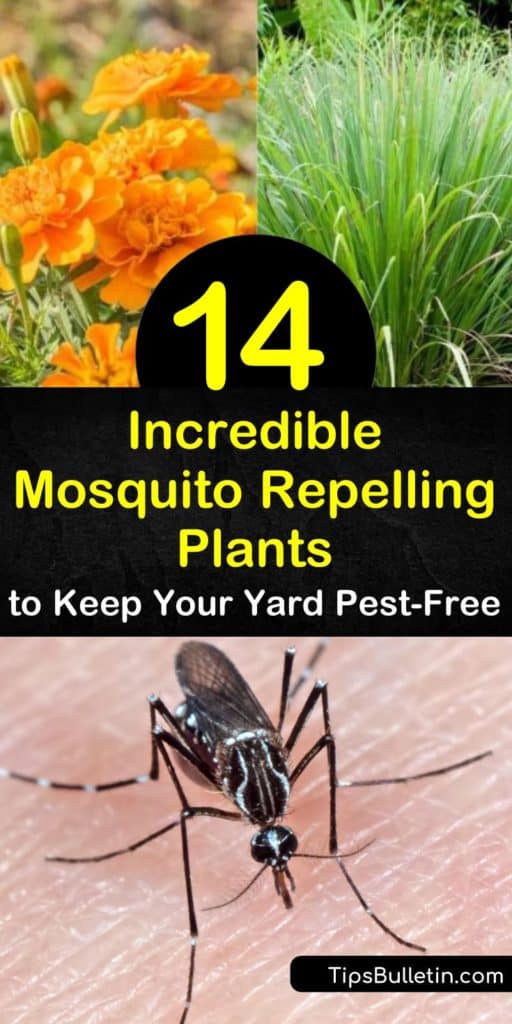 14

Incredible Mosquito Repelling Plants

to Keep Your Yard Pest-Free

TipsBulletin.com